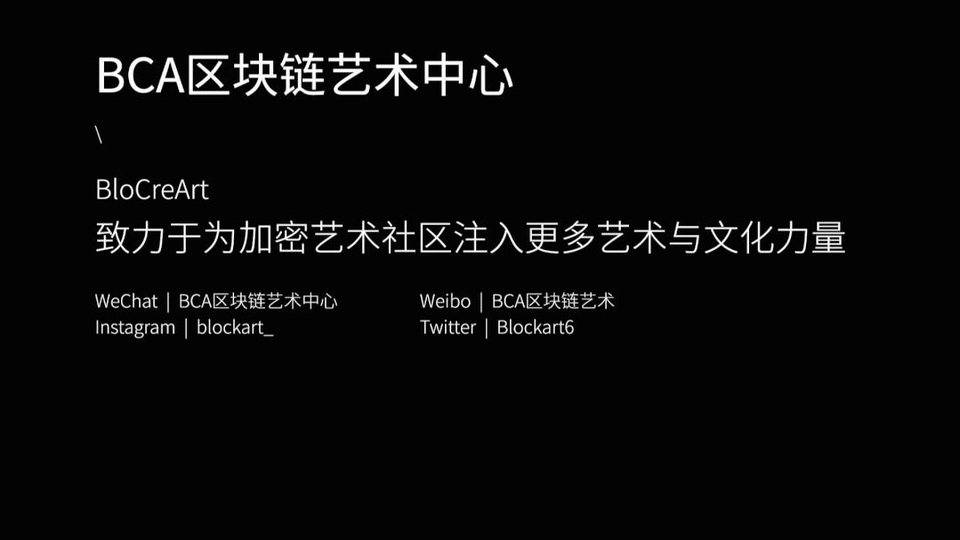 BCA区块链艺术中心

\

BloCreArt
致力于为加密艺术社区注入更多艺术与文化力量

WeChat | BCA区块链艺术中心
Instagram | blockart_

Weibo | BCA区块链艺术
Twitter | Blockart6